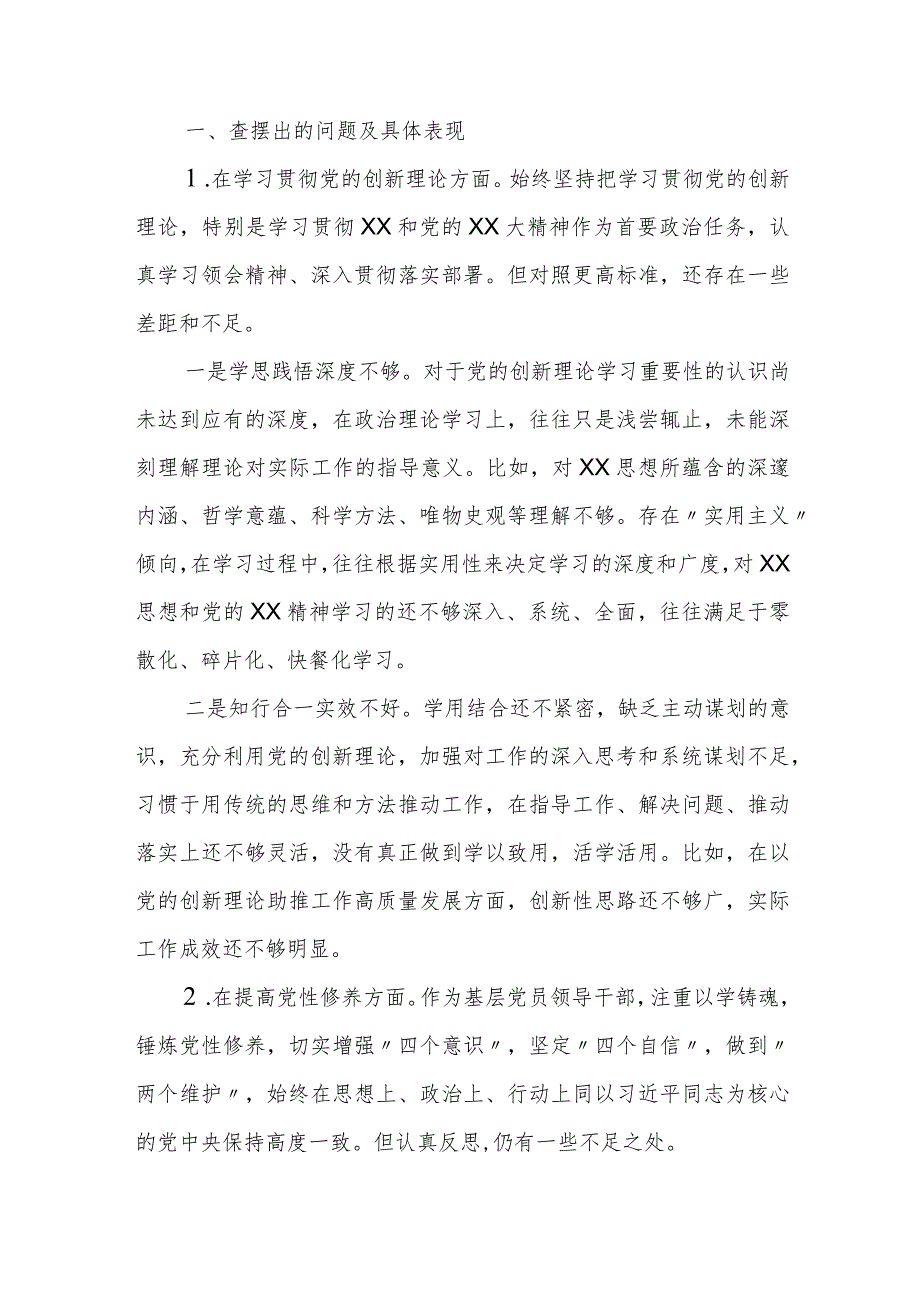 一、查摆出的问题及具体表现

1.在学习贯彻党的创新理论方面。始终坚持把学习贯彻党的创新理论，特别是学习贯彻XX和党的XX大精神作为首要政治任务，认真学习领会精神、深入贯彻落实部署。但对照更高标准，还存在一些差距和不足。

一是学思践悟深度不够。对于党的创新理论学习重要性的认识尚未达到应有的深度，在政治理论学习上，往往只是浅尝辄止，未能深刻理解理论对实际工作的指导意义。比如，对XX思想所蕴含的深邃内涵、哲学意蕴、科学方法、唯物史观等理解不够。存在〃实用主义〃倾向，在学习过程中，往往根据实用性来决定学习的深度和广度，对XX思想和党的XX精神学习的还不够深入、系统、全面，往往满足于零散化、碎片化、快餐化学习。

二是知行合一实效不好。学用结合还不紧密，缺乏主动谋划的意识，充分利用党的创新理论，加强对工作的深入思考和系统谋划不足，习惯于用传统的思维和方法推动工作，在指导工作、解决问题、推动落实上还不够灵活，没有真正做到学以致用，活学活用。比如，在以党的创新理论助推工作高质量发展方面，创新性思路还不够广，实际工作成效还不够明显。

2.在提高党性修养方面。作为基层党员领导干部，注重以学铸魂，锤炼党性修养，切实增强〃四个意识〃，坚定〃四个自信〃，做到〃两个维护〃，始终在思想上、政治上、行动上同以习近平同志为核心的党中央保持高度一致。但认真反思，仍有一些不足之处。